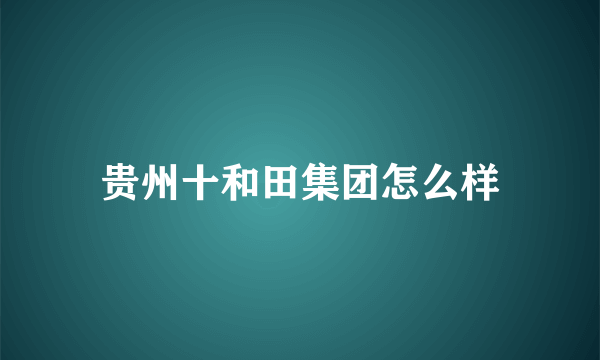 贵州十和田集团怎么样